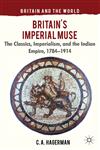 BRITAIN AND THE WORLD

BRITAIN'S IMPERIAL MUSE

The Classics, Imperialism, and the Indian Empire, 1784–1914

C. A. HAGERMAN